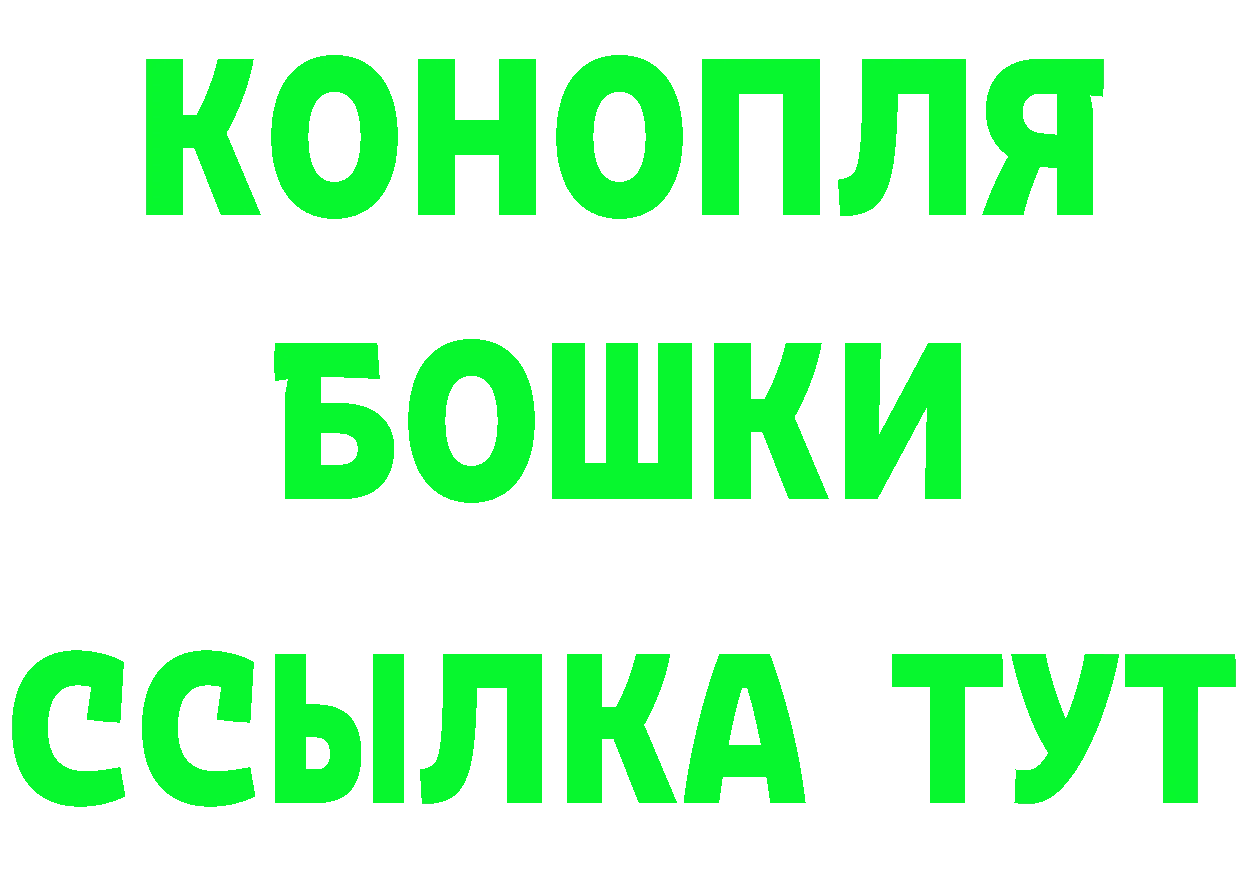 КОНОПЛЯ
БОШКИ
ССЫЛКА ТУТ